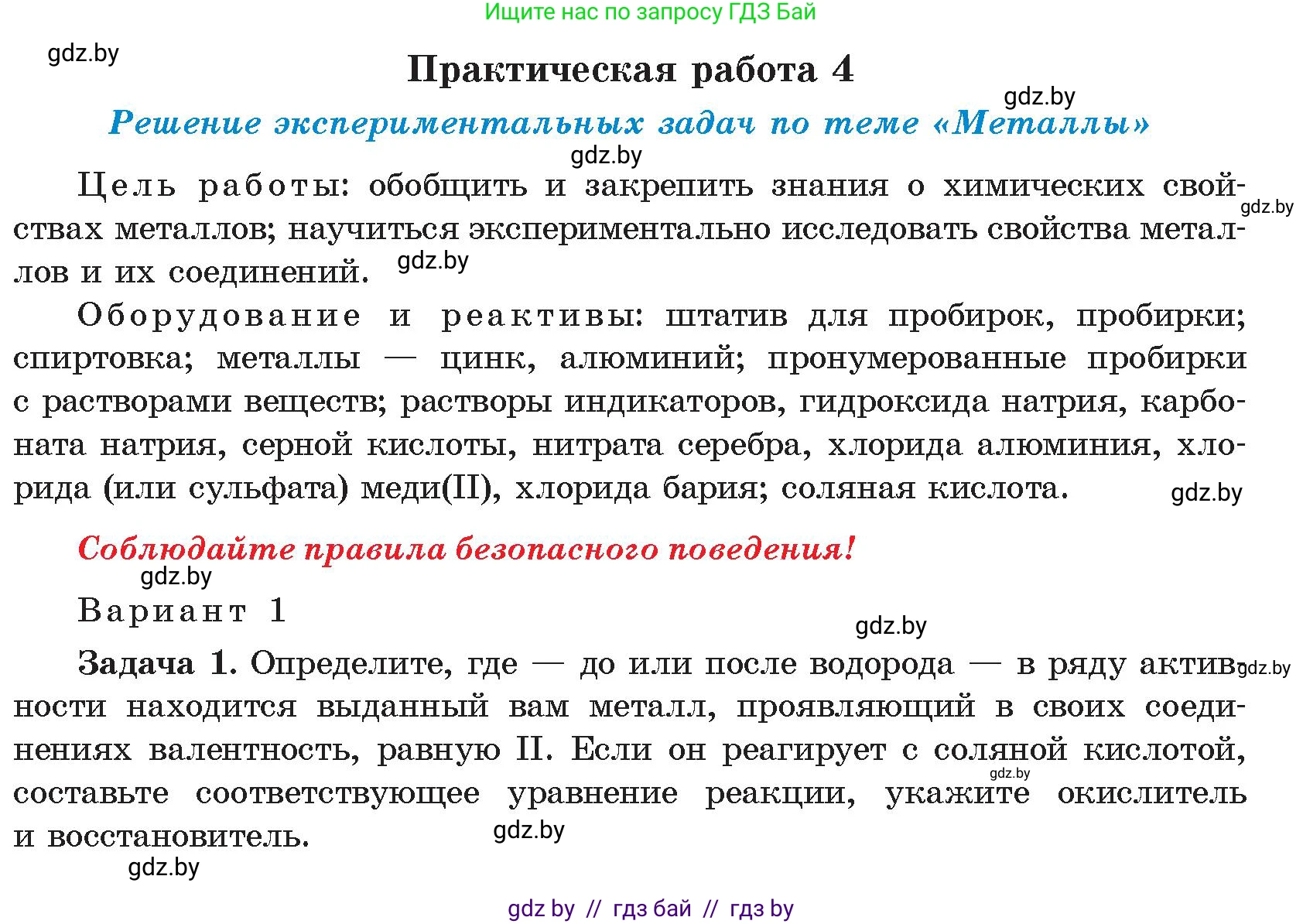 Ищите нас по запросу ГДЗ Бай

gdz.by

Практическая работа 4

gdz.by

Решение экспериментальных задач по теме «Металлы»

gdz.by

Цель работы: обобщить и закрепить знания о химических свойствах металлов; научиться экспериментально исследовать свойства металлов и их соединений.

gdz.by

gdz.by

Оборудование и реактивы: штатив для пробирок, пробирки; спиртовка; металлы — цинк, алюминий; пронумерованные пробирки с растворами веществ; растворы индикаторов, гидроксида натрия, карбоната натрия, серной кислоты, нитрата серебра, хлорида алюминия, хлорида (или сульфата) меди(II), хлорида бария; соляная кислота.

gdz.by

Соблюдайте правила безопасного поведения!

gdz.by

Вариант 1

gdz.by

Задача 1. Определите, где — до или после водорода — в ряду активности находится выданный вам металл, проявляющий в своих соединениях валентность, равную II. Если он реагирует с соляной кислотой, составьте соответствующее уравнение реакции, укажите окислитель и восстановитель.

gdz.by

gdz.by

gdz.by

gdz.by

gdz by // гдз бай // гдз by